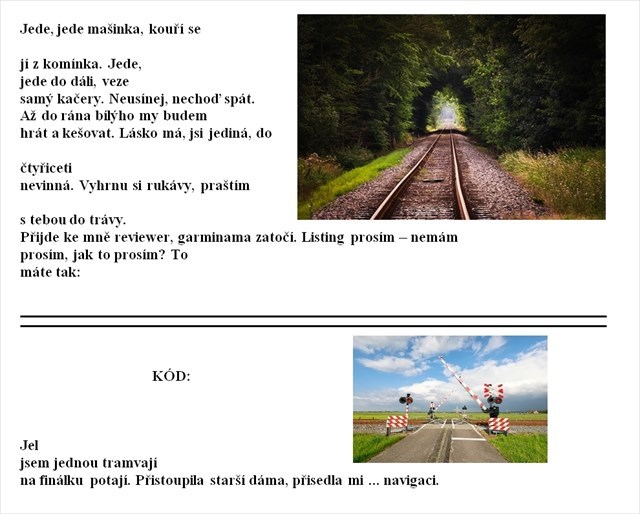 Jede, jede mašinka, kouří se

jí z komínka. Jede,
jede do dáli, veze
samý kačery. Neusínej, nechoď spát.
Až do rána bílýho my budem
hrát a kešovat. Lásko má, jsi jediná, do

čtyřiceti
nevinná. Vyhrnu si rukávy, praštím

s tebou do trávy.
Přijde ke mně reviewer, garminama zatočí. Listing prosím – nemám
prosím, jak to prosím? To
máte tak:

KÓD:

Jel
jsem jednou tramvají
na finálku potají. Přistoupila starší dáma, přisedla mi ... navigaci.